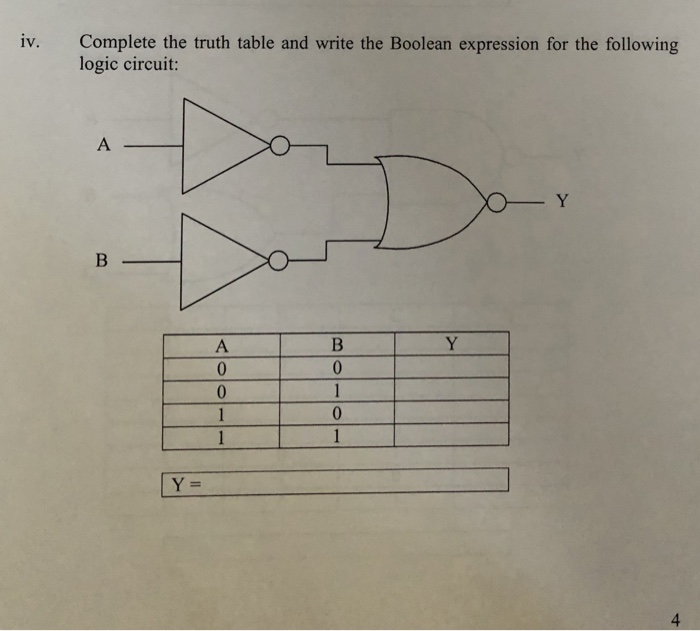 iv. Complete the truth table and write the Boolean expression for the following logic circuit:

A

B

Y

| A | B | Y |
|---|---|---|
| 0 | 0 | |
| 0 | 1 | |
| 1 | 0 | |
| 1 | 1 | |

Y =

4